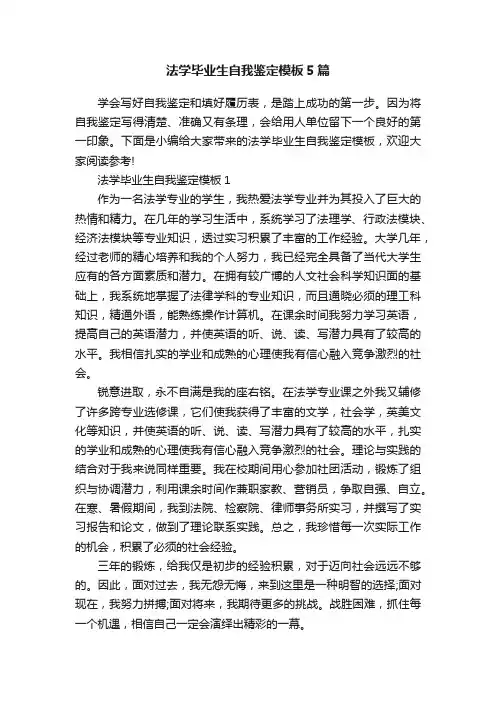 法学毕业生自我鉴定模板5篇

学会写好自我鉴定和填好履历表，是踏上成功的第一步。因为将自我鉴定写得清楚、准确又有条理，会给用人单位留下一个良好的第一印象。下面是小编给大家带来的法学毕业生自我鉴定模板，欢迎大家阅读参考!

法学毕业生自我鉴定模板1

作为一名法学专业的学生，我热爱法学专业并为其投入了巨大的热情和精力。在几年的学习生活中，系统学习了法理学、行政法模块、经济法模块等专业知识，透过实习积累了丰富的工作经验。大学几年，经过老师的精心培养和我的个人努力，我已经完全具备了当代大学生应有的各方面素质和潜力。在拥有较广博的人文社会科学知识面的基础上，我系统地掌握了法律学科的专业知识，而且通晓必须的理工科知识，精通外语，能熟练操作计算机。在课余时间我努力学习英语，提高自己的英语潜力，并使英语的听、说、读、写潜力具有了较高的水平。我相信扎实的学业和成熟的心理使我有信心融入竞争激烈的社会。

锐意进取，永不自满是我的座右铭。在法学专业课之外我又辅修了许多跨专业选修课，它们使我获得了丰富的文学，社会学，英美文化等知识，并使英语的听、说、读、写潜力具有了较高的水平，扎实的学业和成熟的心理使我有信心融入竞争激烈的社会。理论与实践的结合对于我来说同样重要。我在校期间用心参加社团活动，锻炼了组织与协调潜力，利用课余时间作兼职家教、营销员，争取自强、自立。在寒、暑假期间，我到法院、检察院、律师事务所实习，并撰写了实习报告和论文，做到了理论联系实践。总之，我珍惜每一次实际工作的机会，积累了必须的社会经验。

三年的锻炼，给我仅是初步的经验积累，对于迈向社会远远不够的。因此，面对过去，我无怨无悔，来到这里是一种明智的选择;面对现在，我努力拼搏;面对将来，我期待更多的挑战。战胜困难，抓住每一个机遇，相信自己一定会演绎出精彩的一幕。